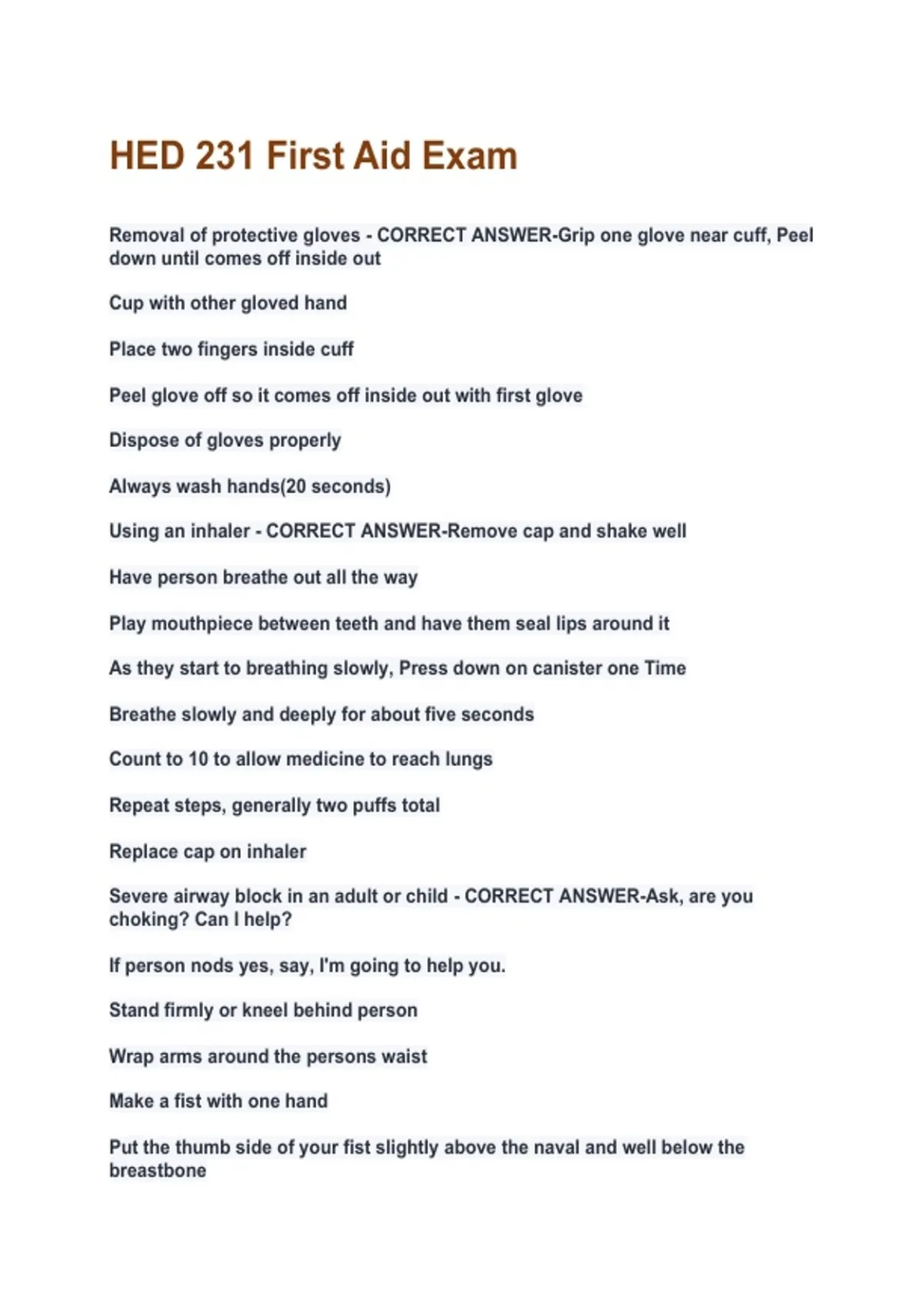 HED 231 First Aid Exam

Removal of protective gloves - CORRECT ANSWER-Grip one glove near cuff, Peel down until comes off inside out

Cup with other gloved hand

Place two fingers inside cuff

Peel glove off so it comes off inside out with first glove

Dispose of gloves properly

Always wash hands(20 seconds)

Using an inhaler - CORRECT ANSWER-Remove cap and shake well

Have person breathe out all the way

Play mouthpiece between teeth and have them seal lips around it

As they start to breathing slowly, Press down on canister one Time

Breathe slowly and deeply for about five seconds

Count to 10 to allow medicine to reach lungs

Repeat steps, generally two puffs total

Replace cap on inhaler

Severe airway block in an adult or child - CORRECT ANSWER-Ask, are you choking? Can I help?

If person nods yes, say, I'm going to help you.

Stand firmly or kneel behind person

Wrap arms around the persons waist

Make a fist with one hand

Put the thumb side of your fist slightly above the naval and well below the breastbone